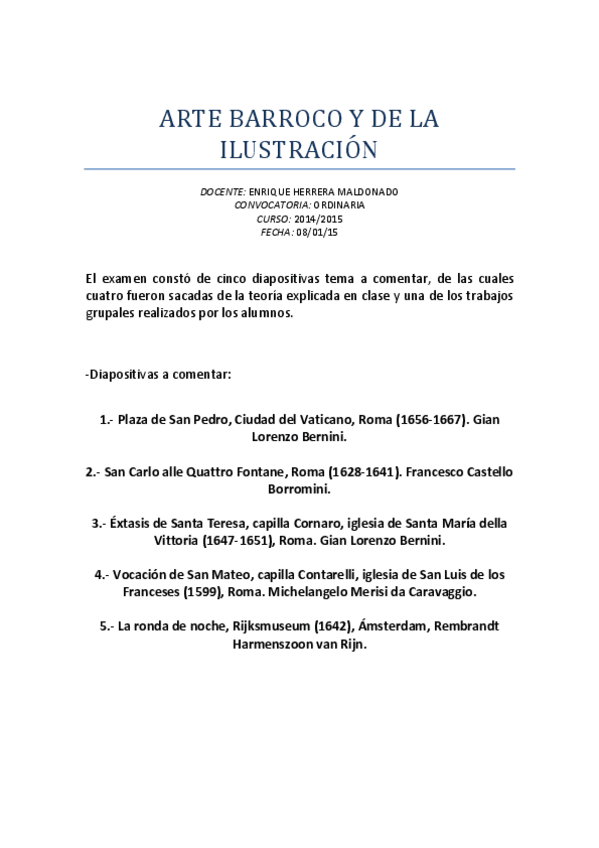 ARTE BARROCO Y DE LA ILUSTRACIÓN

DOCENTE: ENRIQUE HERRERA MALDONADO
CONVOCATORIA: ORDINARIA
CURSO: 2014/2015
FECHA: 08/01/15

El examen constó de cinco diapositivas tema a comentar, de las cuales cuatro fueron sacadas de la teoría explicada en clase y una de los trabajos grupales realizados por los alumnos.

-Diapositivas a comentar:

1.- Plaza de San Pedro, Ciudad del Vaticano, Roma (1656-1667). Gian Lorenzo Bernini.

2.- San Carlo alle Quattro Fontane, Roma (1628-1641). Francesco Castello Borromini.

3.- Éxtasis de Santa Teresa, capilla Cornaro, iglesia de Santa María della Vittoria (1647-1651), Roma. Gian Lorenzo Bernini.

4.- Vocación de San Mateo, capilla Contarelli, iglesia de San Luis de los Franceses (1599), Roma. Michelangelo Merisi da Caravaggio.

5.- La ronda de noche, Rijksmuseum (1642), Ámsterdam, Rembrandt Harmenszoon van Rijn.